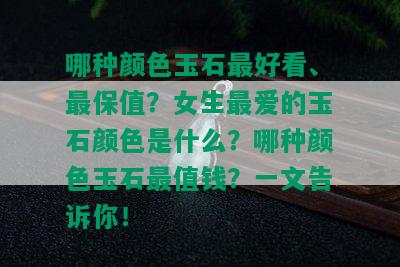 哪种颜色玉石最好看、最保值？女生最爱的玉石颜色是什么？哪种颜色玉石最值钱？一文告诉你！